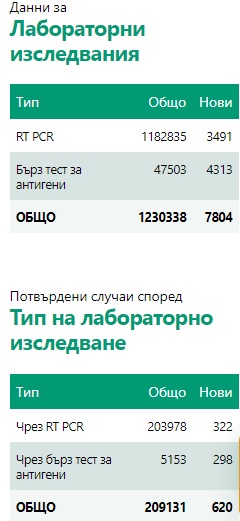 Данни за
Лабораторни изследвания

| Тип | Общо | Нови |
|---|---|---|
| RT PCR | 1182835 | 3491 |
| Бърз тест за антигени | 47503 | 4313 |
| ОБЩО | 1230338 | 7804 |

Потвърдени случаи според
Тип на лабораторно изследване

| Тип | Общо | Нови |
|---|---|---|
| Чрез RT PCR | 203978 | 322 |
| Чрез бърз тест за антигени | 5153 | 298 |
| ОБЩО | 209131 | 620 |